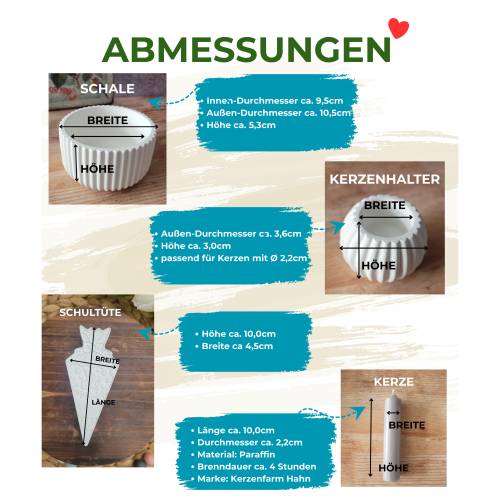 ABMESSUNGEN

SCHALE

BREITE

HÖHE

• Innen-Durchmesser ca. 9,5cm
• Außen-Durchmesser ca. 10,5cm
• Höhe ca. 5,3cm

KERZENHALTER

BREITE

HÖHE

• Außen-Durchmesser ca. 3,6cm
• Höhe ca. 3,0cm
• passend für Kerzen mit Ø 2,2cm

SCHULTÜTE

BREITE

LÄNGE

• Höhe ca. 10,0cm
• Breite ca 4,5cm

KERZE

BREITE

HÖHE

• Länge ca. 10,0cm
• Durchmesser ca. 2,2cm
• Material: Paraffin
• Brenndauer ca. 4 Stunden
• Marke: Kerzenfarm Hahn